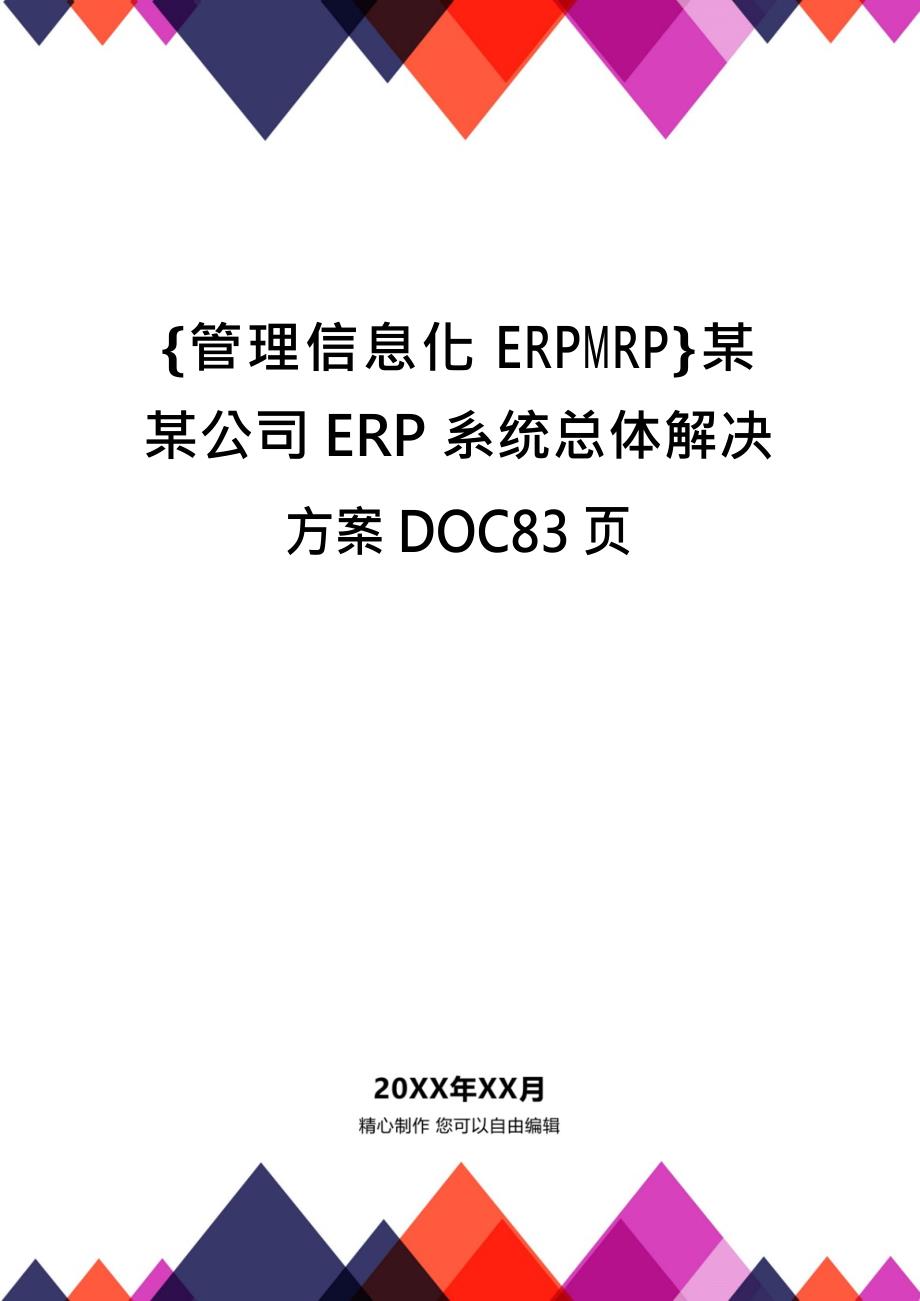 {管理信息化 ERPMRP}某某公司 ERP 系统总体解决方案 DOC83 页

20XX年XX月

精心制作 您可以自由编辑